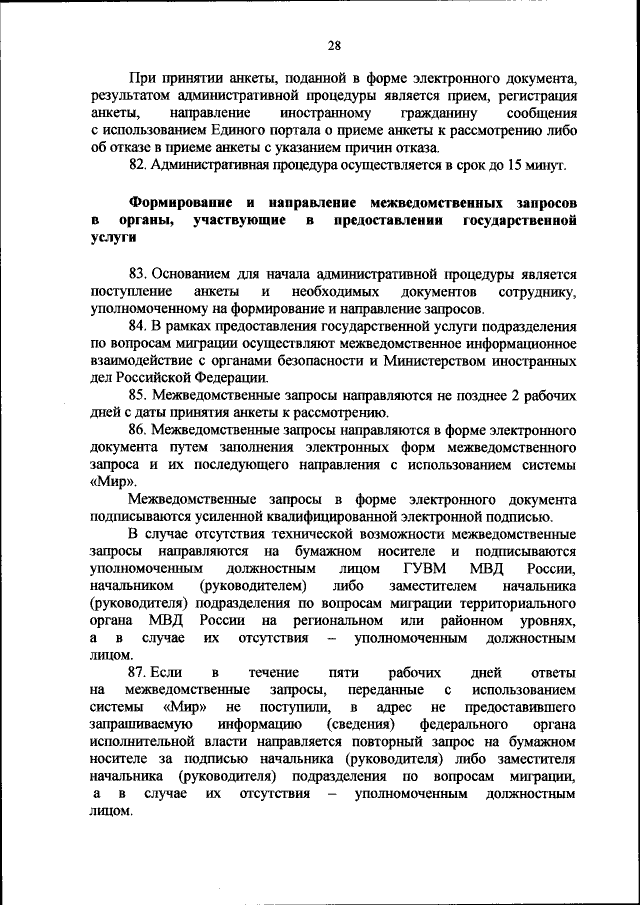 28

При принятии анкеты, поданной в форме электронного документа, результатом административной процедуры является прием, регистрация анкеты, направление иностранному гражданину сообщения с использованием Единого портала о приеме анкеты к рассмотрению либо об отказе в приеме анкеты с указанием причин отказа.

82. Административная процедура осуществляется в срок до 15 минут.

Формирование и направление межведомственных запросов в органы, участвующие в предоставлении государственной услуги

83. Основанием для начала административной процедуры является поступление анкеты и необходимых документов сотруднику, уполномоченному на формирование и направление запросов.

84. В рамках предоставления государственной услуги подразделения по вопросам миграции осуществляют межведомственное информационное взаимодействие с органами безопасности и Министерством иностранных дел Российской Федерации.

85. Межведомственные запросы направляются не позднее 2 рабочих дней с даты принятия анкеты к рассмотрению.

86. Межведомственные запросы направляются в форме электронного документа путем заполнения электронных форм межведомственного запроса и их последующего направления с использованием системы «Мир».

Межведомственные запросы в форме электронного документа подписываются усиленной квалифицированной электронной подписью.

В случае отсутствия технической возможности межведомственные запросы направляются на бумажном носителе и подписываются уполномоченным должностным лицом ГУВМ МВД России, начальником (руководителем) либо заместителем начальника (руководителя) подразделения по вопросам миграции территориального органа МВД России на региональном или районном уровнях, а в случае их отсутствия – уполномоченным должностным лицом.

87. Если в течение пяти рабочих дней ответы на межведомственные запросы, переданные с использованием системы «Мир» не поступили, в адрес не предоставившего запрашиваемую информацию (сведения) федерального органа исполнительной власти направляется повторный запрос на бумажном носителе за подписью начальника (руководителя) либо заместителя начальника (руководителя) подразделения по вопросам миграции, а в случае их отсутствия – уполномоченным должностным лицом.